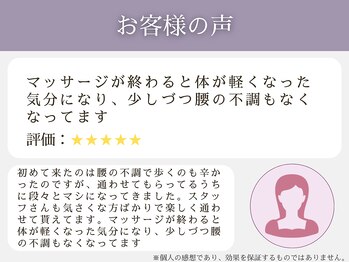 お客様の声

マッサージが終わると体が軽くなった気分になり、少しづつ腰の不調もなくなってます

評価：★★★★★

初めて来たのは腰の不調で歩くのも辛かったのですが、通わせてもらってるうちに段々とマシになってきました。スタッフさんも気さくな方ばかりで楽しく通わせて貰えてます。マッサージが終わると体が軽くなった気分になり、少しづつ腰の不調もなくなってます

※個人の感想であり、効果を保証するものではありません。